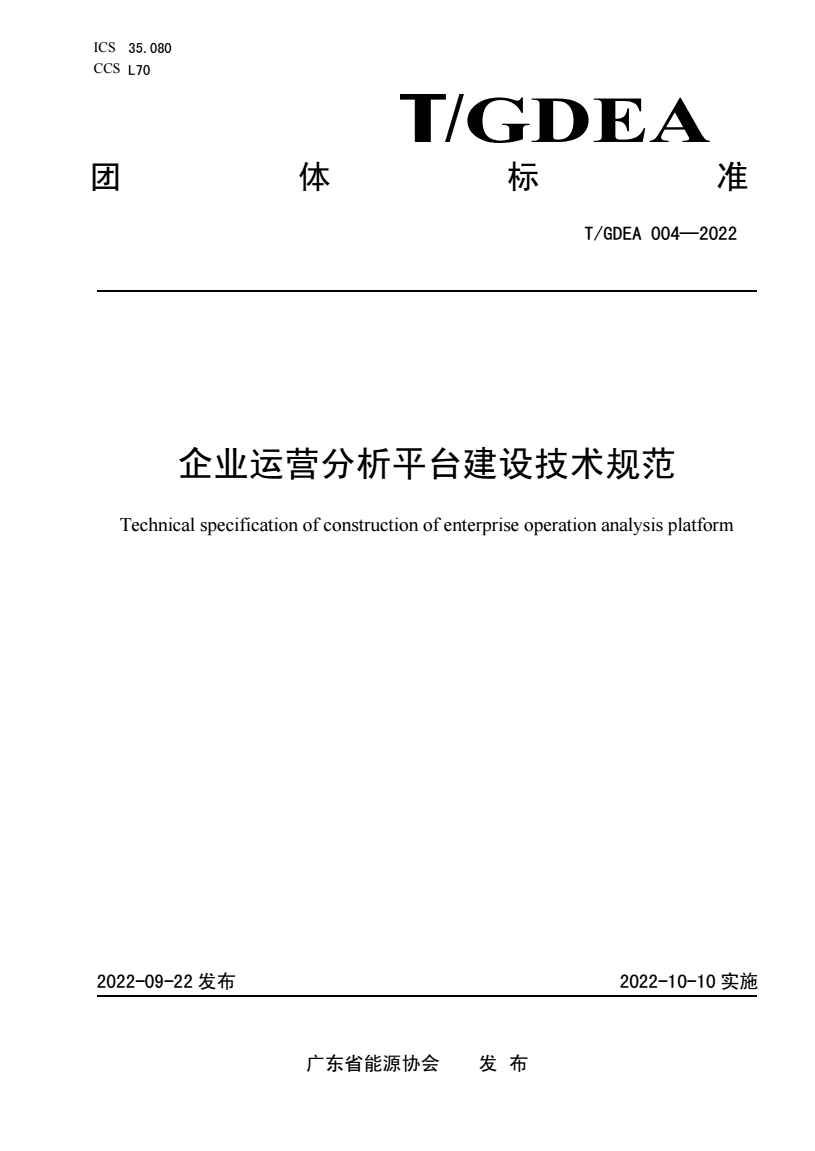 ICS 35.080
CCS L70

T/GDEA

团 体 标 准

T/GDEA 004—2022

企业运营分析平台建设技术规范

Technical specification of construction of enterprise operation analysis platform

2022-09-22 发布

2022-10-10 实施

广东省能源协会 发 布